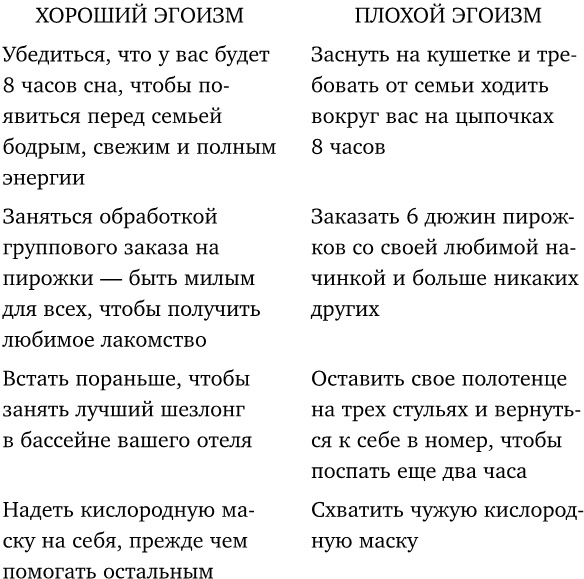 | ХОРОШИЙ ЭГОИЗМ | ПЛОХОЙ ЭГОИЗМ |
|---|---|
| Убедиться, что у вас будет 8 часов сна, чтобы появиться перед семьей бодрым, свежим и полным энергии | Заснуть на кушетке и требовать от семьи ходить вокруг вас на цыпочках 8 часов |
| Заняться обработкой группового заказа на пирожки — быть милым для всех, чтобы получить любимое лакомство | Заказать 6 дюжин пирожков со своей любимой начинкой и больше никаких других |
| Встать пораньше, чтобы занять лучший шезлонг в бассейне вашего отеля | Оставить свое полотенце на трех стульях и вернуться к себе в номер, чтобы поспать еще два часа |
| Надеть кислородную маску на себя, прежде чем помогать остальным | Схватить чужую кислородную маску |